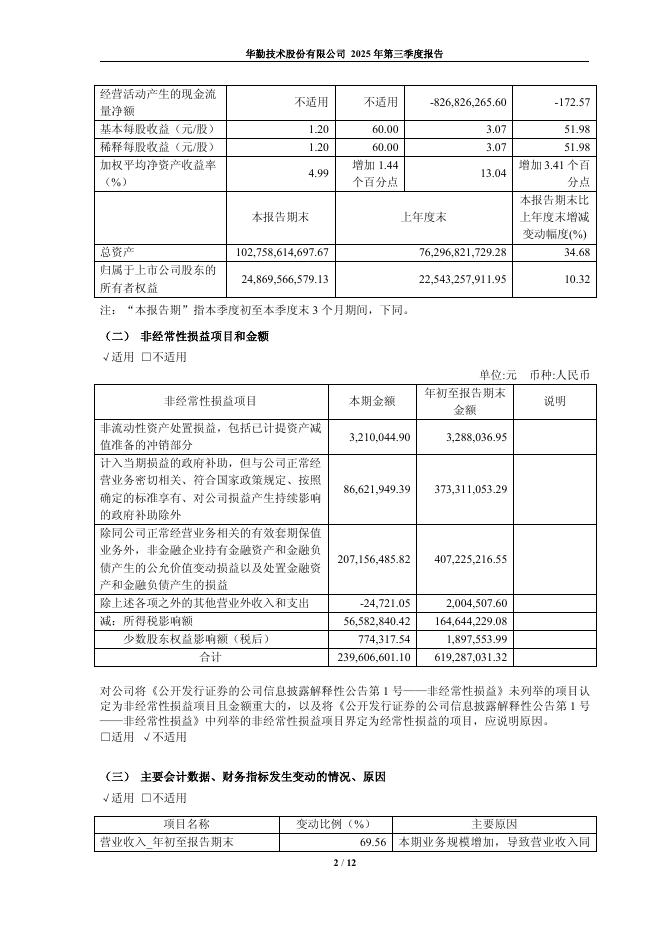 华勤技术股份有限公司 2025 年第三季度报告

| 经营活动产生的现金流量净额 | 不适用 | 不适用 | -826,826,265.60 | -172.57 |
|---|---|---|---|---|
| 基本每股收益（元/股） | 1.20 | 60.00 | 3.07 | 51.98 |
| 稀释每股收益（元/股） | 1.20 | 60.00 | 3.07 | 51.98 |
| 加权平均净资产收益率（%） | 4.99 | 增加 1.44 个百分点 | 13.04 | 增加 3.41 个百分点 |
|  | 本报告期末 | 上年度末 |  | 本报告期末比上年度末增减变动幅度(%) |
| 总资产 | 102,758,614,697.67 | 76,296,821,729.28 |  | 34.68 |
| 归属于上市公司股东的所有者权益 | 24,869,566,579.13 | 22,543,257,911.95 |  | 10.32 |

注：“本报告期”指本季度初至本季度末 3 个月期间，下同。

（二） 非经常性损益项目和金额

√适用 □不适用

单位:元 币种:人民币

| 非经常性损益项目 | 本期金额 | 年初至报告期末金额 | 说明 |
|---|---|---|---|
| 非流动性资产处置损益，包括已计提资产减值准备的冲销部分 | 3,210,044.90 | 3,288,036.95 |  |
| 计入当期损益的政府补助，但与公司正常经营业务密切相关、符合国家政策规定、按照确定的标准享有、对公司损益产生持续影响的政府补助除外 | 86,621,949.39 | 373,311,053.29 |  |
| 除同公司正常经营业务相关的有效套期保值业务外，非金融企业持有金融资产和金融负债产生的公允价值变动损益以及处置金融资产和金融负债产生的损益 | 207,156,485.82 | 407,225,216.55 |  |
| 除上述各项之外的其他营业外收入和支出 | -24,721.05 | 2,004,507.60 |  |
| 减：所得税影响额 | 56,582,840.42 | 164,644,229.08 |  |
| 少数股东权益影响额（税后） | 774,317.54 | 1,897,553.99 |  |
| 合计 | 239,606,601.10 | 619,287,031.32 |  |

对公司将《公开发行证券的公司信息披露解释性公告第 1 号——非经常性损益》未列举的项目认定为非经常性损益项目且金额重大的，以及将《公开发行证券的公司信息披露解释性公告第 1 号——非经常性损益》中列举的非经常性损益项目界定为经常性损益的项目，应说明原因。

□适用 √不适用

（三） 主要会计数据、财务指标发生变动的情况、原因

√适用 □不适用

| 项目名称 | 变动比例（%） | 主要原因 |
|---|---|---|
| 营业收入_年初至报告期末 | 69.56 | 本期业务规模增加，导致营业收入同 |

2 / 12